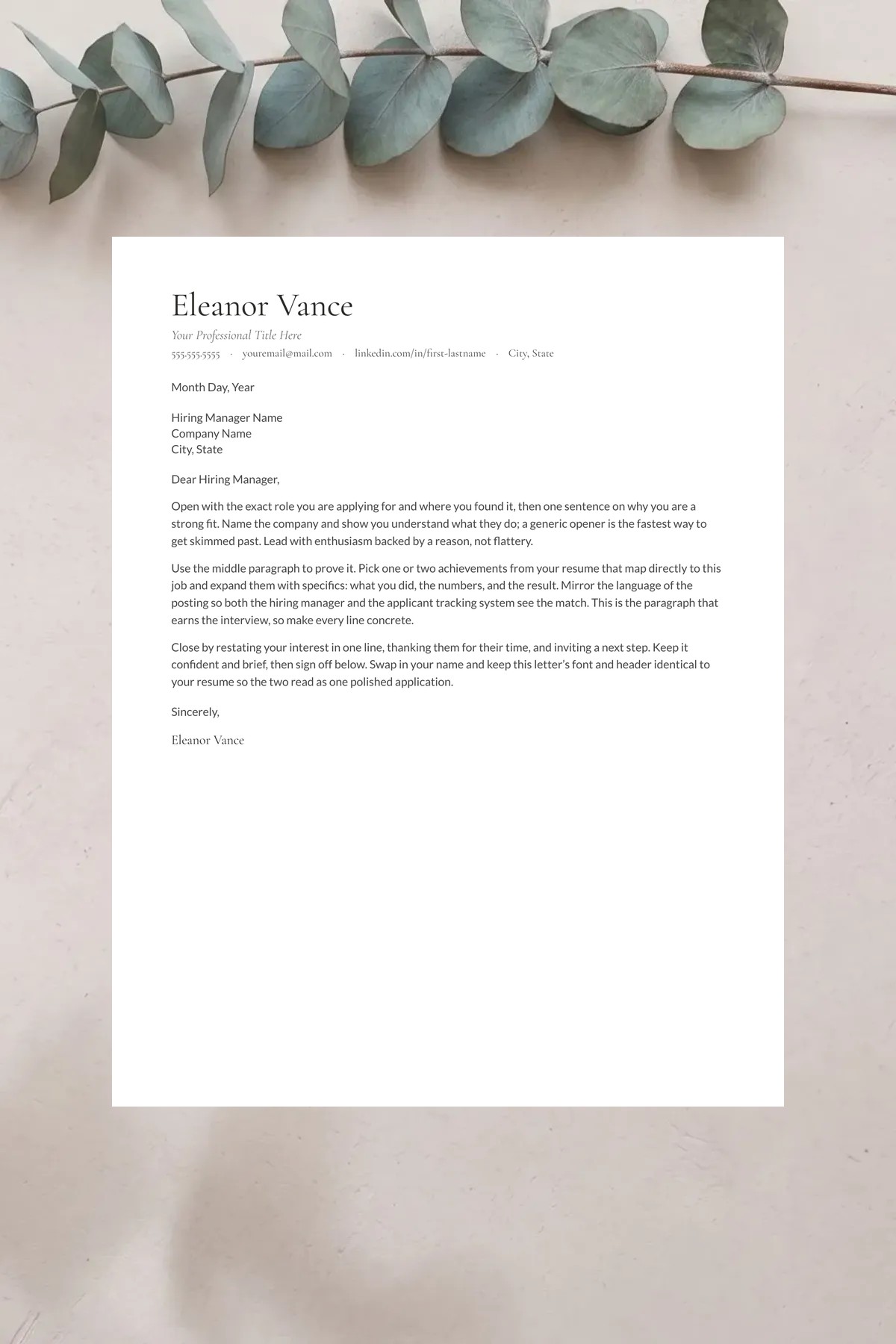 Eleanor Vance

Your Professional Title Here

555.555.5555 · youremail@mail.com · linkedin.com/in/first-lastname · City, State

Month Day, Year

Hiring Manager Name
Company Name
City, State

Dear Hiring Manager,

Open with the exact role you are applying for and where you found it, then one sentence on why you are a strong fit. Name the company and show you understand what they do; a generic opener is the fastest way to get skimmed past. Lead with enthusiasm backed by a reason, not flattery.

Use the middle paragraph to prove it. Pick one or two achievements from your resume that map directly to this job and expand them with specifics: what you did, the numbers, and the result. Mirror the language of the posting so both the hiring manager and the applicant tracking system see the match. This is the paragraph that earns the interview, so make every line concrete.

Close by restating your interest in one line, thanking them for their time, and inviting a next step. Keep it confident and brief, then sign off below. Swap in your name and keep this letter's font and header identical to your resume so the two read as one polished application.

Sincerely,

Eleanor Vance